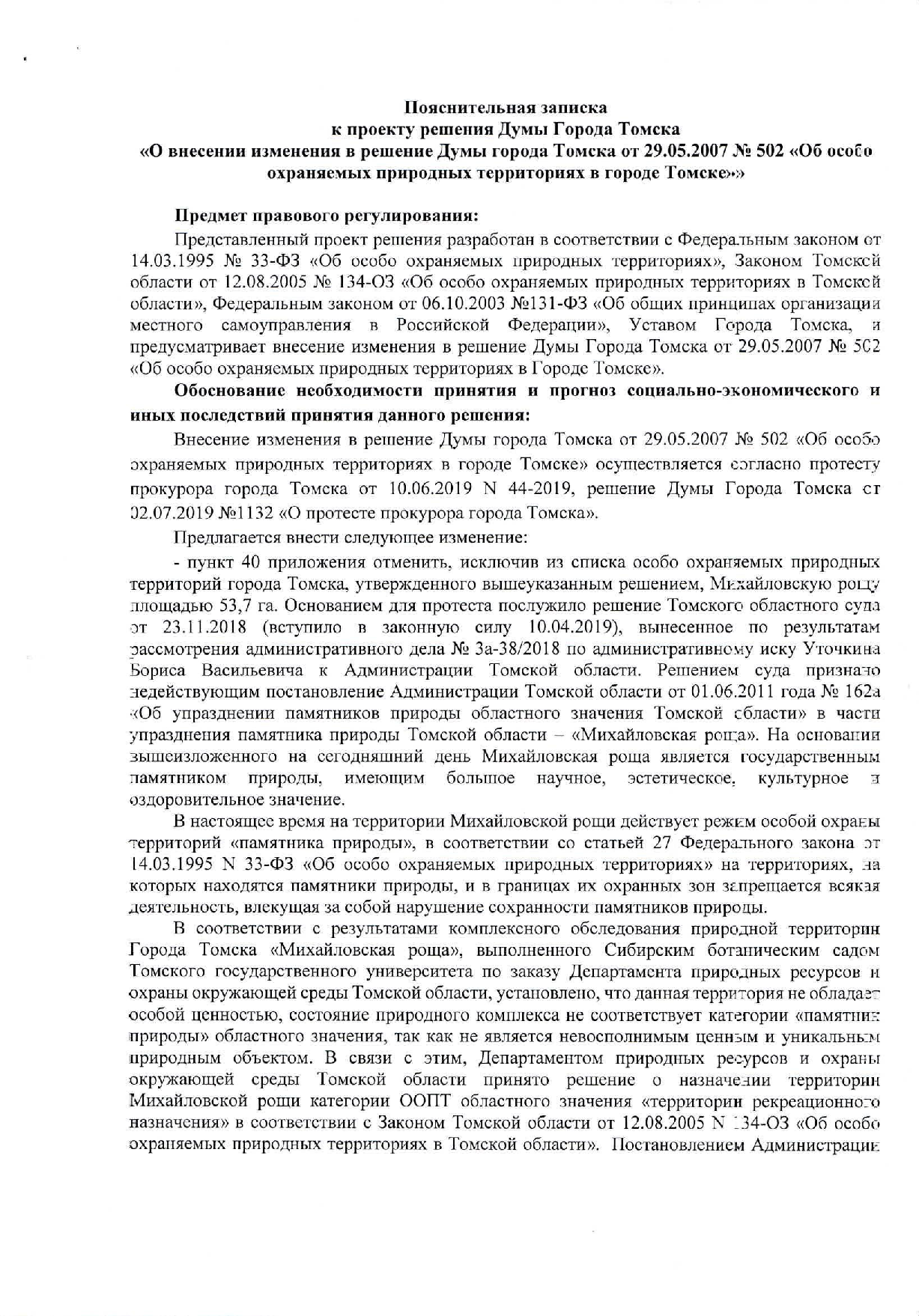 Пояснительная записка
к проекту решения Думы Города Томска
«О внесении изменения в решение Думы города Томска от 29.05.2007 № 502 «Об особо охраняемых природных территориях в городе Томске»»

Предмет правового регулирования:

Представленный проект решения разработан в соответствии с Федеральным законом от 14.03.1995 № 33-ФЗ «Об особо охраняемых природных территориях», Законом Томской области от 12.08.2005 № 134-ОЗ «Об особо охраняемых природных территориях в Томской области», Федеральным законом от 06.10.2003 №131-ФЗ «Об общих принципах организации местного самоуправления в Российской Федерации», Уставом Города Томска, и предусматривает внесение изменения в решение Думы Города Томска от 29.05.2007 № 502 «Об особо охраняемых природных территориях в Городе Томске».

Обоснование необходимости принятия и прогноз социально-экономического и иных последствий принятия данного решения:

Внесение изменения в решение Думы города Томска от 29.05.2007 № 502 «Об особо охраняемых природных территориях в городе Томске» осуществляется согласно протесту прокурора города Томска от 10.06.2019 N 44-2019, решение Думы Города Томска от 02.07.2019 №1132 «О протесте прокурора города Томска».

Предлагается внести следующее изменение:

- пункт 40 приложения отменить, исключив из списка особо охраняемых природных территорий города Томска, утвержденного вышеуказанным решением, Михайловскую рощу площадью 53,7 га. Основанием для протеста послужило решение Томского областного суда от 23.11.2018 (вступило в законную силу 10.04.2019), вынесенное по результатам рассмотрения административного дела № 3а-38/2018 по административному иску Уточкина Бориса Васильевича к Администрации Томской области. Решением суда признано недействующим постановление Администрации Томской области от 01.06.2011 года № 162а «Об упразднении памятников природы областного значения Томской области» в части упразднения памятника природы Томской области – «Михайловская роща». На основании вышеизложенного на сегодняшний день Михайловская роща является государственным памятником природы, имеющим большое научное, эстетическое, культурное и оздоровительное значение.

В настоящее время на территории Михайловской рощи действует режим особой охраны территорий «памятника природы», в соответствии со статьей 27 Федерального закона от 14.03.1995 N 33-ФЗ «Об особо охраняемых природных территориях» на территориях, на которых находятся памятники природы, и в границах их охранных зон запрещается всякая деятельность, влекущая за собой нарушение сохранности памятников природы.

В соответствии с результатами комплексного обследования природной территории Города Томска «Михайловская роща», выполненного Сибирским ботаническим садом Томского государственного университета по заказу Департамента природных ресурсов и охраны окружающей среды Томской области, установлено, что данная территория не обладает особой ценностью, состояние природного комплекса не соответствует категории «памятник природы» областного значения, так как не является невосполнимым ценным и уникальным природным объектом. В связи с этим, Департаментом природных ресурсов и охраны окружающей среды Томской области принято решение о назначении территории Михайловской рощи категории ООПТ областного значения «территории рекреационного назначения» в соответствии с Законом Томской области от 12.08.2005 N 134-ОЗ «Об особо охраняемых природных территориях в Томской области». Постановлением Администрации